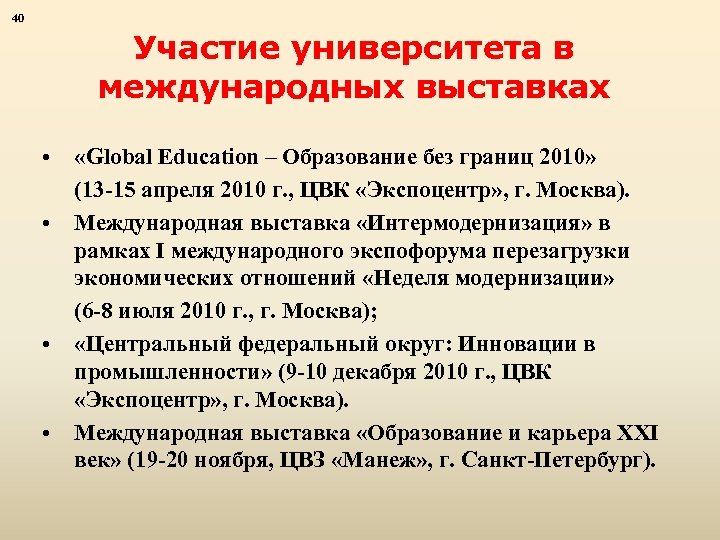 40

Участие университета в международных выставках

• «Global Education – Образование без границ 2010»

(13-15 апреля 2010 г., ЦВК «Экспоцентр», г. Москва).

• Международная выставка «Интермодернизация» в рамках I международного экспофорума перезагрузки экономических отношений «Неделя модернизации»

(6-8 июля 2010 г., г. Москва);

• «Центральный федеральный округ: Инновации в промышленности» (9-10 декабря 2010 г., ЦВК «Экспоцентр», г. Москва).

• Международная выставка «Образование и карьера XXI век» (19-20 ноября, ЦВЗ «Манеж», г. Санкт-Петербург).